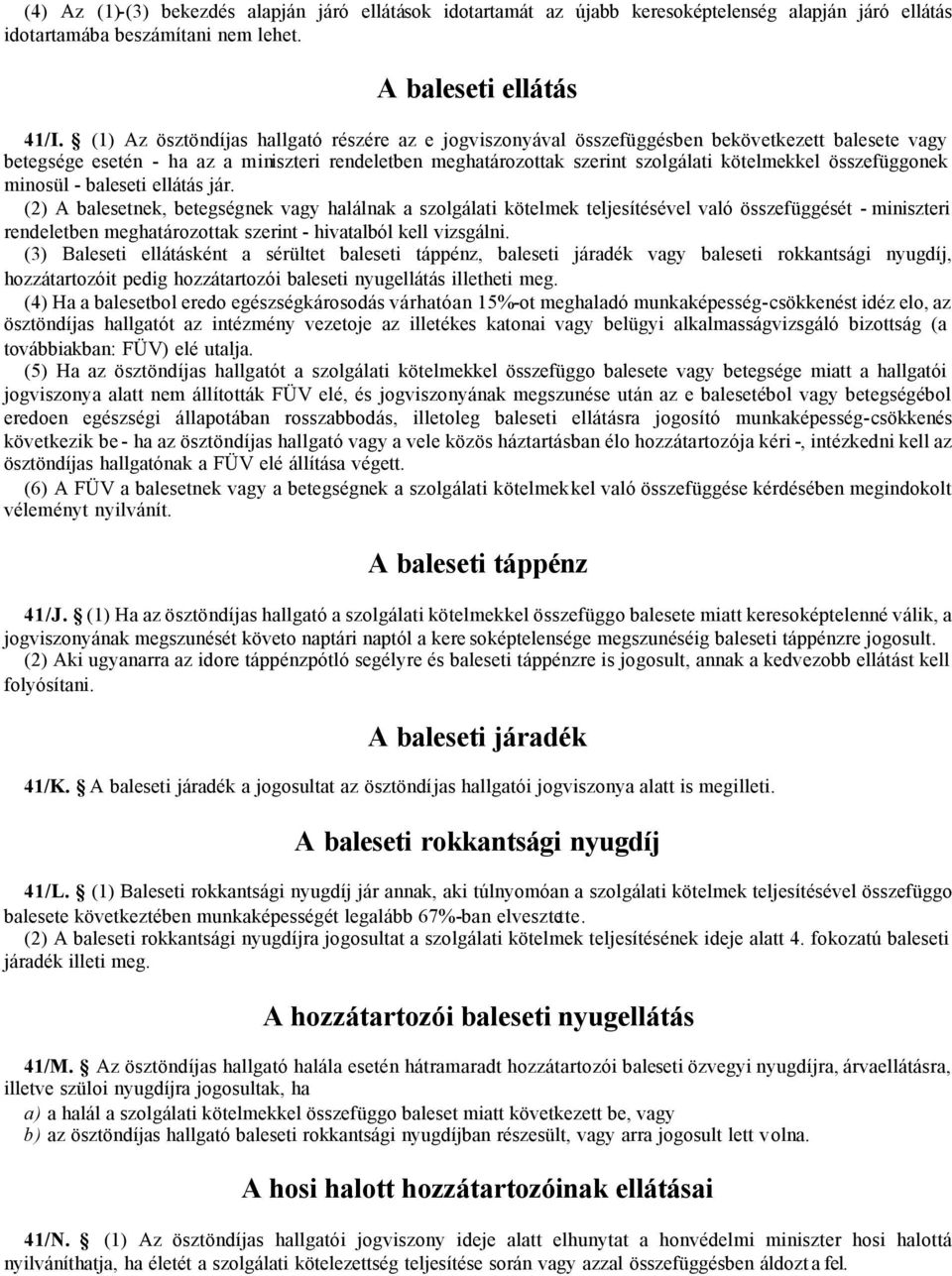 (4) Az (1)-(3) bekezdés alapján járó ellátások idotartamát az újabb keresoképtelenség alapján járó ellátás idotartamába beszámítani nem lehet.

A baleseti ellátás

41/I. (1) Az ösztöndíjas hallgató részére az e jogviszonyával összefüggésben bekövetkezett balesete vagy betegsége esetén - ha az a miniszteri rendeletben meghatározottak szerint szolgálati kötelmekkel összefüggonek minosül - baleseti ellátás jár.

(2) A balesetnek, betegségnek vagy halálnak a szolgálati kötelmek teljesítésével való összefüggését - miniszteri rendeletben meghatározottak szerint - hivatalból kell vizsgálni.

(3) Baleseti ellátásként a sérültet baleseti táppénz, baleseti járadék vagy baleseti rokkantsági nyugdíj, hozzátartozóit pedig hozzátartozói baleseti nyugellátás illetheti meg.

(4) Ha a balesetbol eredo egészségkárosodás várhatóan 15%-ot meghaladó munkaképesség-csökkenést idéz elo, az ösztöndíjas hallgatót az intézmény vezetoje az illetékes katonai vagy belügyi alkalmasságvizsgáló bizottság (a továbbiakban: FÜV) elé utalja.

(5) Ha az ösztöndíjas hallgatót a szolgálati kötelmekkel összefüggo balesete vagy betegsége miatt a hallgatói jogviszonya alatt nem állították FÜV elé, és jogviszonyának megszunése után az e balesetébol vagy betegségébol eredoen egészségi állapotában rosszabbodás, illetoleg baleseti ellátásra jogosító munkaképesség-csökkenés következik be - ha az ösztöndíjas hallgató vagy a vele közös háztartásban élo hozzátartozója kéri -, intézkedni kell az ösztöndíjas hallgatónak a FÜV elé állítása végett.

(6) A FÜV a balesetnek vagy a betegségnek a szolgálati kötelmekkel való összefüggése kérdésében megindokolt véleményt nyilvánít.

A baleseti táppénz

41/J. (1) Ha az ösztöndíjas hallgató a szolgálati kötelmekkel összefüggo balesete miatt keresoképtelenné válik, a jogviszonyának megszunését követo naptári naptól a keresoképtelensége megszunéséig baleseti táppénzre jogosult.

(2) Aki ugyanarra az idore táppénzpótló segélyre és baleseti táppénzre is jogosult, annak a kedvezobb ellátást kell folyósítani.

A baleseti járadék

41/K. A baleseti járadék a jogosultat az ösztöndíjas hallgatói jogviszonya alatt is megilleti.

A baleseti rokkantsági nyugdíj

41/L. (1) Baleseti rokkantsági nyugdíj jár annak, aki túlnyomóan a szolgálati kötelmek teljesítésével összefüggo balesete következtében munkaképességét legalább 67%-ban elvesztette.

(2) A baleseti rokkantsági nyugdíjra jogosultat a szolgálati kötelmek teljesítésének ideje alatt 4. fokozatú baleseti járadék illeti meg.

A hozzátartozói baleseti nyugellátás

41/M. Az ösztöndíjas hallgató halála esetén hátramaradt hozzátartozói baleseti özvegyi nyugdíjra, árvaellátásra, illetve szüloi nyugdíjra jogosultak, ha

a) a halál a szolgálati kötelmekkel összefüggo baleset miatt következett be, vagy

b) az ösztöndíjas hallgató baleseti rokkantsági nyugdíjban részesült, vagy arra jogosult lett volna.

A hosi halott hozzátartozóinak ellátásai

41/N. (1) Az ösztöndíjas hallgatói jogviszony ideje alatt elhunytat a honvédelmi miniszter hosi halottá nyilváníthatja, ha életét a szolgálati kötelezettség teljesítése során vagy azzal összefüggésben áldozta fel.